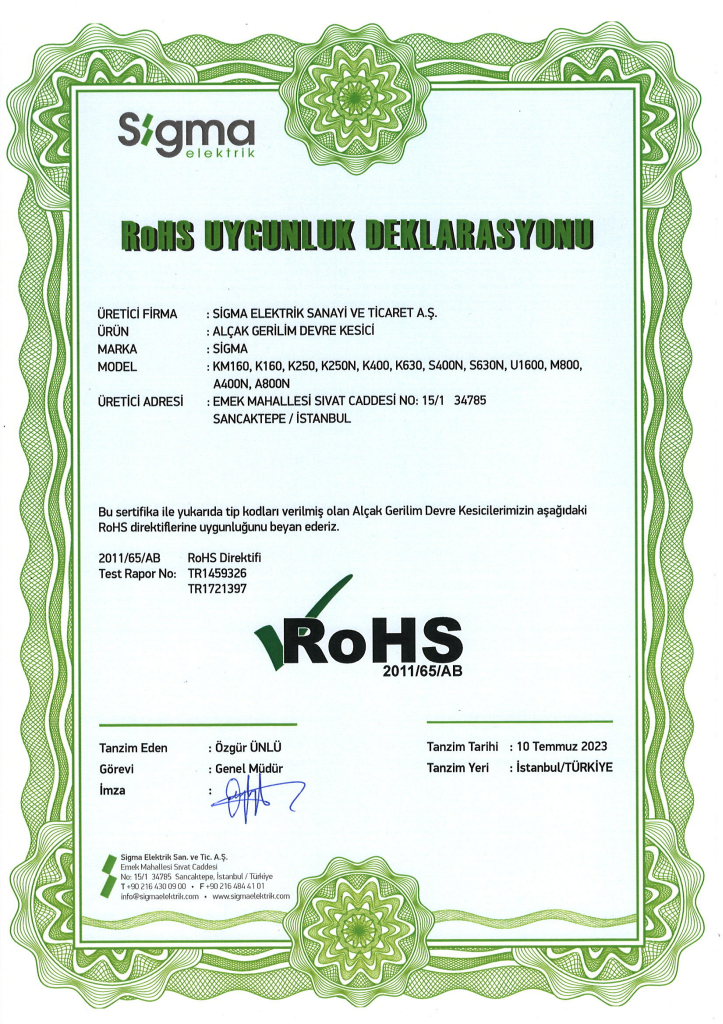 Sigma elektrik

RoHS UYGUNLUK DEKLARASYONU

ÜRETİCİ FİRMA : SİGMA ELEKTRİK SANAYİ VE TİCARET A.Ş.
ÜRÜN : ALÇAK GERİLİM DEVRE KESİCİ
MARKA : SİGMA
MODEL : KM160, K160, K250, K250N, K400, K630, S400N, S630N, U1600, M800, A400N, A800N
ÜRETİCİ ADRESİ : EMEK MAHALLESİ SIVAT CADDESİ NO: 15/1 34785 SANCAKTEPE / İSTANBUL

Bu sertifika ile yukarıda tip kodları verilmiş olan Alçak Gerilim Devre Kesicilerimizin aşağıdaki RoHS direktiflerine uygunluğunu beyan ederiz.

2011/65/AB RoHS Direktifi
Test Rapor No: TR1459326
TR1721397

RoHS
2011/65/AB

Tanzim Eden : Özgür ÜNLÜ
Görevi : Genel Müdür
İmza :

Tanzim Tarihi : 10 Temmuz 2023
Tanzim Yeri : İstanbul/TÜRKİYE

Sigma Elektrik San. ve Tic. A.Ş.
Emek Mahallesi Sıvat Caddesi
No: 15/1 34785 Sancaktepe, İstanbul / Türkiye
T +90 216 430 09 00 • F +90 216 484 41 01
info@sigmaelektrik.com • www.sigmaelektrik.com